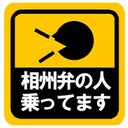 相州弁の人
乗ってます